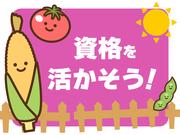 資格を
活かそう!